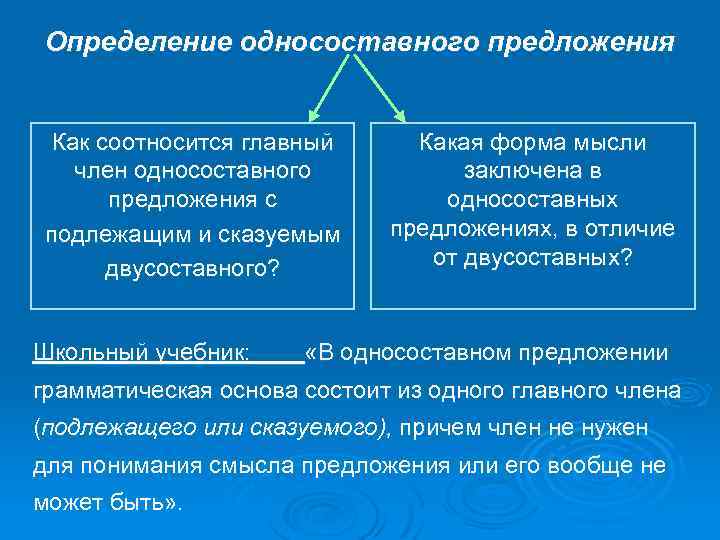 Определение односоставного предложения

Как соотносится главный член односоставного предложения с подлежащим и сказуемым двусоставного?

Какая форма мысли заключена в односоставных предложениях, в отличие от двусоставных?

Школьный учебник: «В односоставном предложении грамматическая основа состоит из одного главного члена (подлежащего или сказуемого), причем член не нужен для понимания смысла предложения или его вообще не может быть».